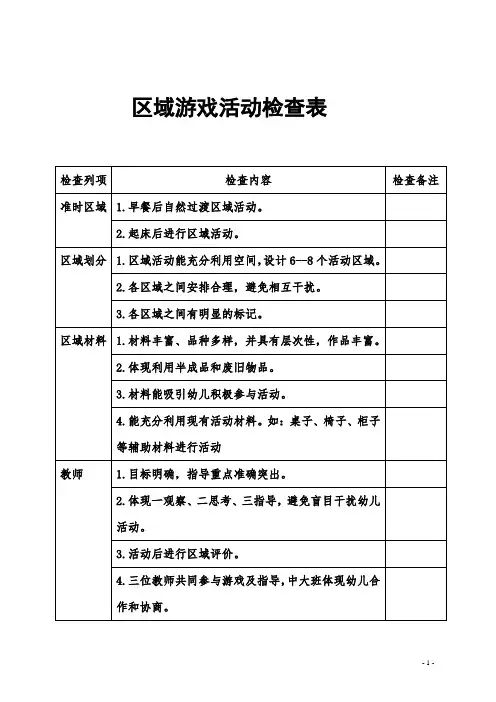 区域游戏活动检查表

| 检查列项 | 检查内容 | 检查备注 |
|---|---|---|
| 准时区域 | 1.早餐后自然过渡区域活动。 | |
| | 2.起床后进行区域活动。 | |
| 区域划分 | 1.区域活动能充分利用空间,设计 6--8 个活动区域。 | |
| | 2.各区域之间安排合理,避免相互干扰。 | |
| | 3.各区域之间有明显的标记。 | |
| 区域材料 | 1.材料丰富、品种多样，并具有层次性，作品丰富。 | |
| | 2.体现利用半成品和废旧物品。 | |
| | 3.材料能吸引幼儿积极参与活动。 | |
| | 4.能充分利用现有活动材料。如：桌子、椅子、柜子等辅助材料进行活动 | |
| 教师 | 1.目标明确，指导重点准确突出。 | |
| | 2.体现一观察、二思考、三指导，避免盲目干扰幼儿活动。 | |
| | 3.活动后进行区域评价。 | |
| | 4.三位教师共同参与游戏及指导,中大班体现幼儿合作和协商。 | |

- 1 -